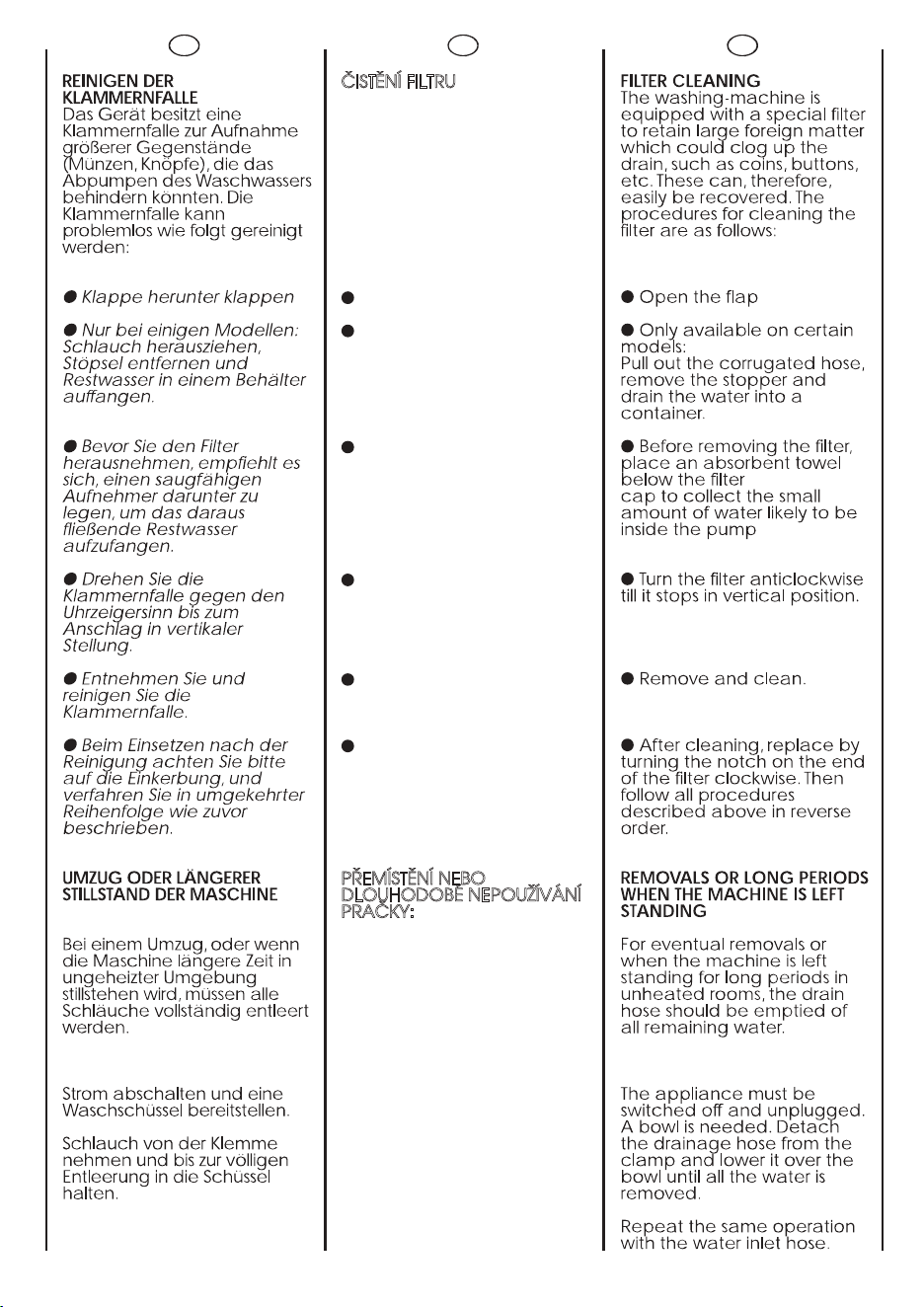 REINIGEN DER KLAMMERNFALLE
Das Gerät besitzt eine Klammernfalle zur Aufnahme größerer Gegenstände (Münzen, Knöpfe), die das Abpumpen des Waschwassers behindern könnten. Die Klammernfalle kann problemlos wie folgt gereinigt werden:

● Klappe herunter klappen

● Nur bei einigen Modellen: Schlauch herausziehen, Stöpsel entfernen und Restwasser in einem Behälter auffangen.

● Bevor Sie den Filter herausnehmen, empfiehlt es sich, einen saugfähigen Aufnehmer darunter zu legen, um das daraus fließende Restwasser aufzufangen.

● Drehen Sie die Klammernfalle gegen den Uhrzeigersinn bis zum Anschlag in vertikaler Stellung.

● Entnehmen Sie und reinigen Sie die Klammernfalle.

● Beim Einsetzen nach der Reinigung achten Sie bitte auf die Einkerbung, und verfahren Sie in umgekehrter Reihenfolge wie zuvor beschrieben.

UMZUG ODER LÄNGERER STILLSTAND DER MASCHINE

Bei einem Umzug, oder wenn die Maschine längere Zeit in ungeheizter Umgebung stillstehen wird, müssen alle Schläuche vollständig entleert werden.

Strom abschalten und eine Waschschüssel bereitstellen.

Schlauch von der Klemme nehmen und bis zur völligen Entleerung in die Schüssel halten.

ČISTĚNÍ FILTRU

●

●

●

●

●

●

PŘEMÍSTĚNÍ NEBO DLOUHODOBÉ NEPOUŽÍVÁNÍ PRAČKY:

FILTER CLEANING
The washing-machine is equipped with a special filter to retain large foreign matter which could clog up the drain, such as coins, buttons, etc. These can, therefore, easily be recovered. The procedures for cleaning the filter are as follows:

● Open the flap

● Only available on certain models:
Pull out the corrugated hose, remove the stopper and drain the water into a container.

● Before removing the filter, place an absorbent towel below the filter cap to collect the small amount of water likely to be inside the pump

● Turn the filter anticlockwise till it stops in vertical position.

● Remove and clean.

● After cleaning, replace by turning the notch on the end of the filter clockwise. Then follow all procedures described above in reverse order.

REMOVALS OR LONG PERIODS WHEN THE MACHINE IS LEFT STANDING

For eventual removals or when the machine is left standing for long periods in unheated rooms, the drain hose should be emptied of all remaining water.

The appliance must be switched off and unplugged. A bowl is needed. Detach the drainage hose from the clamp and lower it over the bowl until all the water is removed.

Repeat the same operation with the water inlet hose.